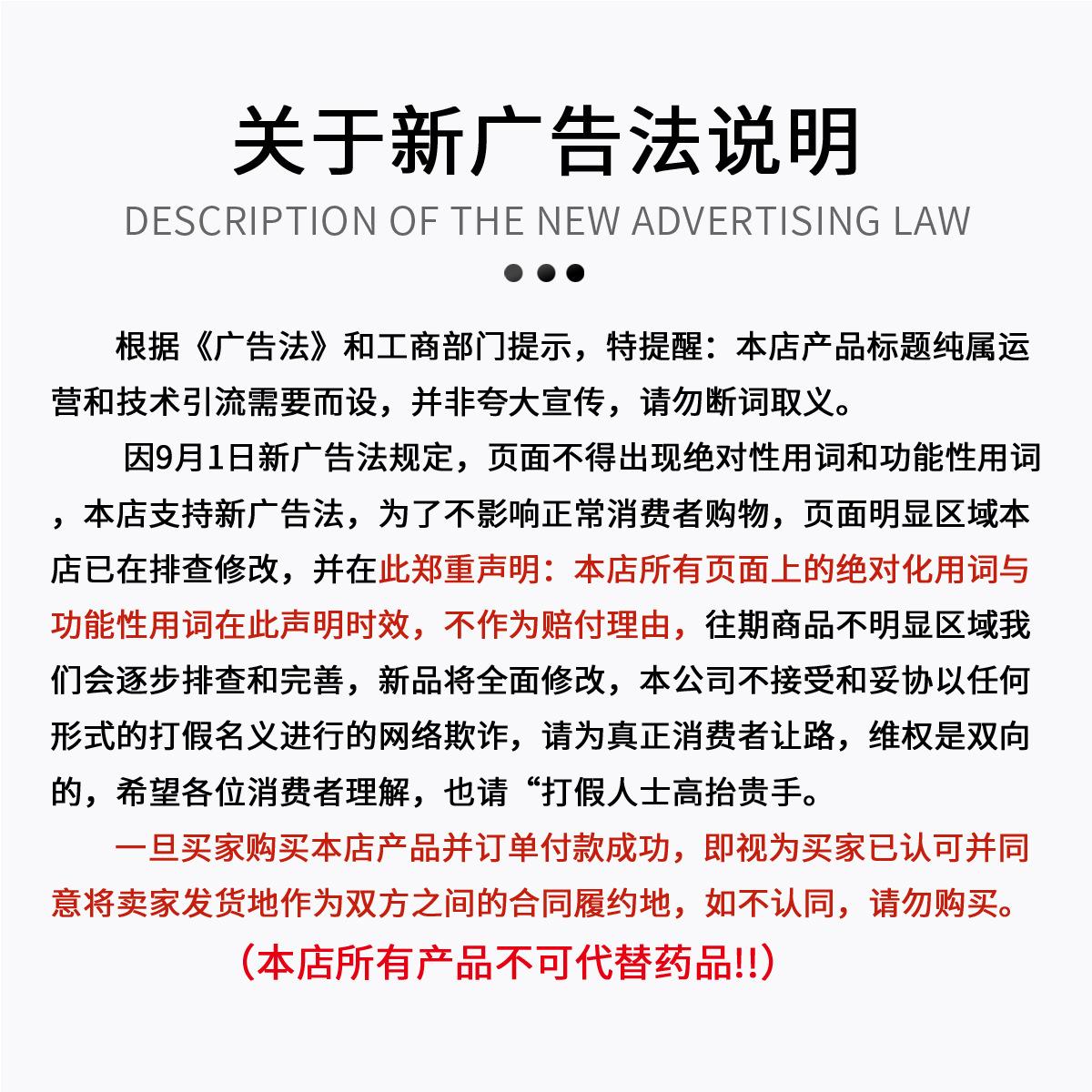 关于新广告法说明

DESCRIPTION OF THE NEW ADVERTISING LAW

根据《广告法》和工商部门提示，特提醒：本店产品标题纯属运营和技术引流需要而设，并非夸大宣传，请勿断词取义。

因9月1日新广告法规定，页面不得出现绝对性用词和功能性用词，本店支持新广告法，为了不影响正常消费者购物，页面明显区域本店已在排查修改，并在此郑重声明：本店所有页面上的绝对化用词与功能性用词在此声明时效，不作为赔付理由，往期商品不明显区域我们会逐步排查和完善，新品将全面修改，本公司不接受和妥协以任何形式的打假名义进行的网络欺诈，请为真正消费者让路，维权是双向的，希望各位消费者理解，也请“打假人士高抬贵手。

一旦买家购买本店产品并订单付款成功，即视为买家已认可并同意将卖家发货地作为双方之间的合同履约地，如不认同，请勿购买。

（本店所有产品不可代替药品!!）